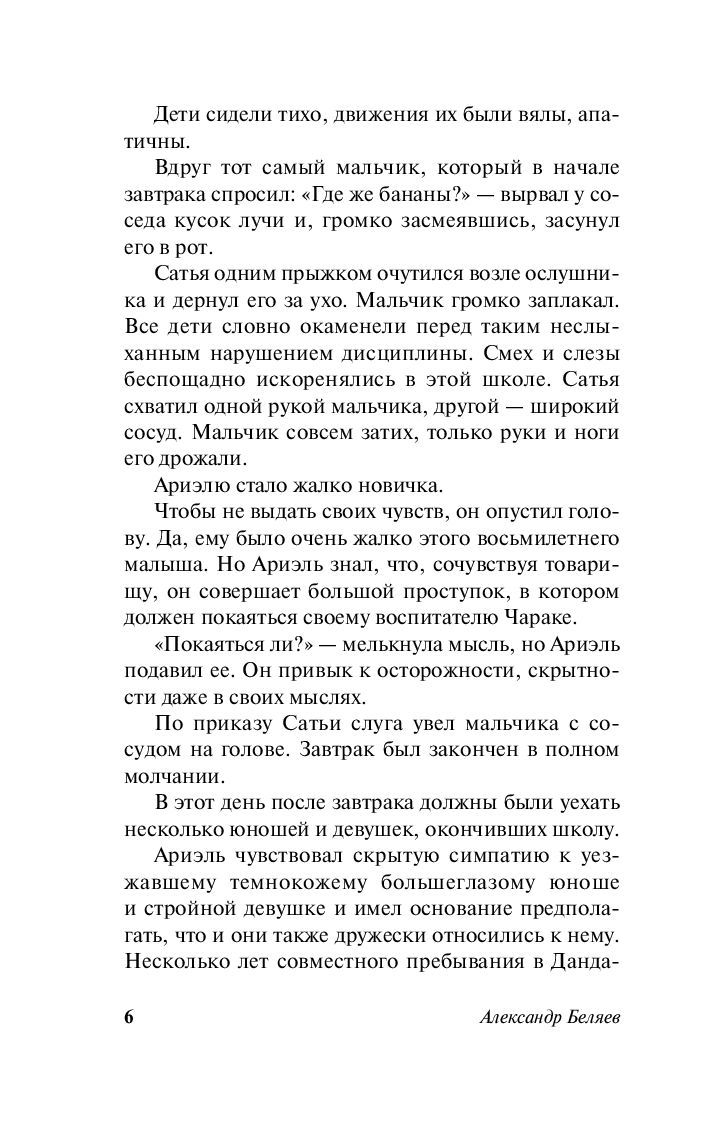 Дети сидели тихо, движения их были вялы, апатичны.

Вдруг тот самый мальчик, который в начале завтрака спросил: «Где же бананы?» — вырвал у соседа кусок лучи и, громко засмеявшись, засунул его в рот.

Сатья одним прыжком очутился возле ослушника и дернул его за ухо. Мальчик громко заплакал. Все дети словно окаменели перед таким неслыханным нарушением дисциплины. Смех и слезы беспощадно искоренялись в этой школе. Сатья схватил одной рукой мальчика, другой — широкий сосуд. Мальчик совсем затих, только руки и ноги его дрожали.

Ариэлю стало жалко новичка.

Чтобы не выдать своих чувств, он опустил голову. Да, ему было очень жалко этого восьмилетнего малыша. Но Ариэль знал, что, сочувствуя товарищу, он совершает большой проступок, в котором должен покаяться своему воспитателю Чараке.

«Покаяться ли?» — мелькнула мысль, но Ариэль подавил ее. Он привык к осторожности, скрытности даже в своих мыслях.

По приказу Сатьи слуга увел мальчика с сосудом на голове. Завтрак был закончен в полном молчании.

В этот день после завтрака должны были уехать несколько юношей и девушек, окончивших школу.

Ариэль чувствовал скрытую симпатию к уезжавшему темнокожему большеглазому юноше и стройной девушке и имел основание предполагать, что и они также дружески относились к нему. Несколько лет совместного пребывания в Данда-

6 Александр Беляев